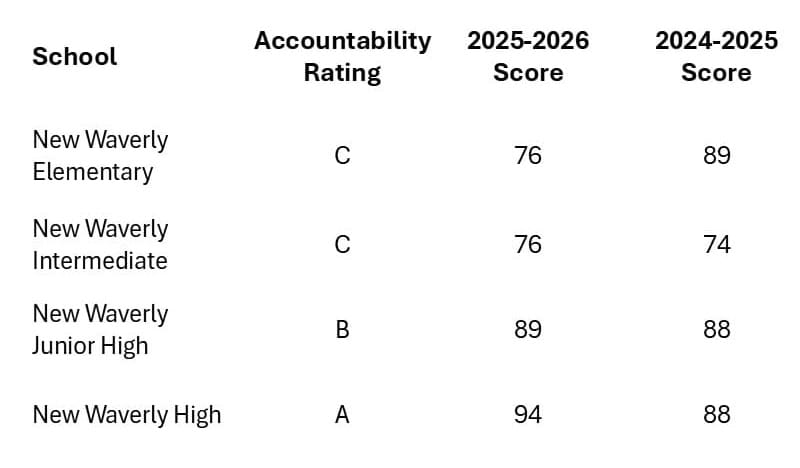 | School | Accountability Rating | 2025-2026 Score | 2024-2025 Score |
|---|---|---|---|
| New Waverly Elementary | C | 76 | 89 |
| New Waverly Intermediate | C | 76 | 74 |
| New Waverly Junior High | B | 89 | 88 |
| New Waverly High | A | 94 | 88 |